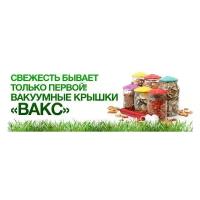 СВЕЖЕСТЬ БЫВАЕТ
ТОЛЬКО ПЕРВОЙ!
ВАКУУМНЫЕ КРЫШКИ
«ВАКС»